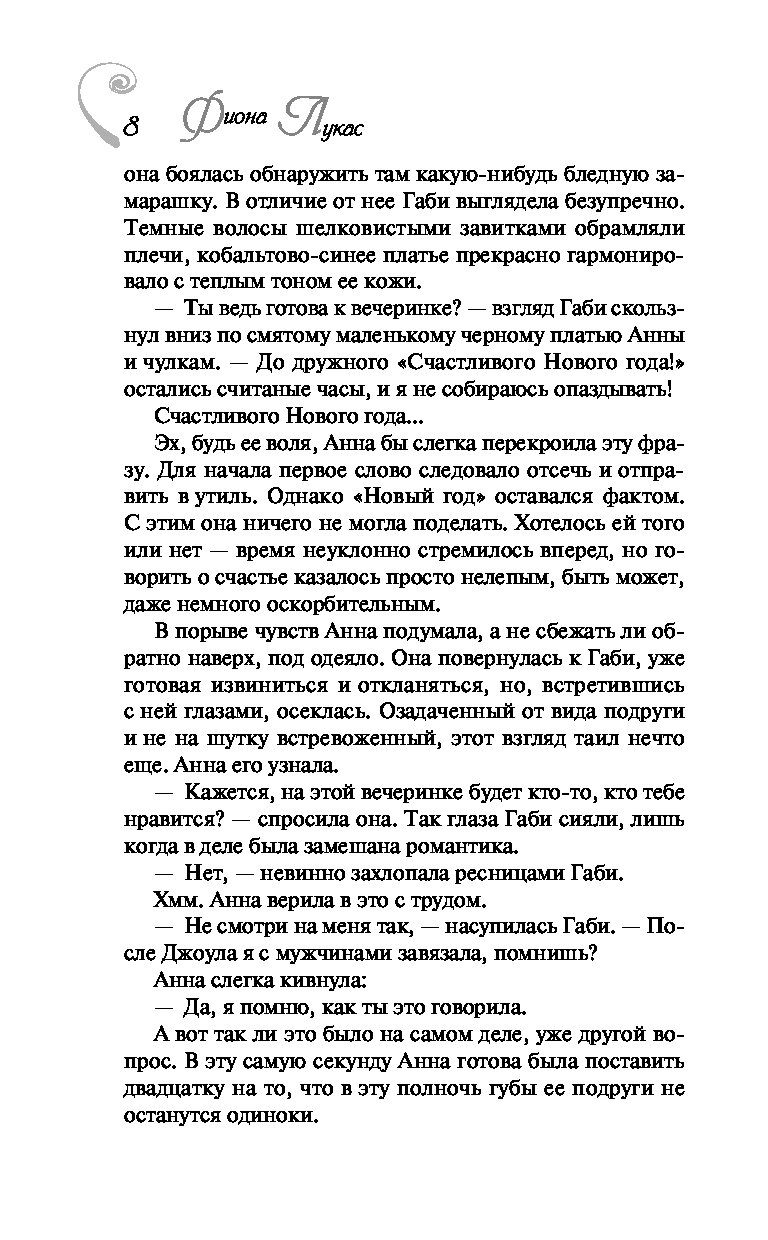 8 Фиона Лукас

она боялась обнаружить там какую-нибудь бледную замарашку. В отличие от нее Габи выглядела безупречно. Темные волосы шелковистыми завитками обрамляли плечи, кобальтово-синее платье прекрасно гармонировало с теплым тоном ее кожи.

— Ты ведь готова к вечеринке? — взгляд Габи скользнул вниз по смятому маленькому черному платью Анны и чулкам. — До дружного «Счастливого Нового года!» остались считаные часы, и я не собираюсь опаздывать!

Счастливого Нового года...

Эх, будь ее воля, Анна бы слегка перекроила эту фразу. Для начала первое слово следовало отсечь и отправить в утиль. Однако «Новый год» оставался фактом. С этим она ничего не могла поделать. Хотелось ей того или нет — время неуклонно стремилось вперед, но говорить о счастье казалось просто нелепым, быть может, даже немного оскорбительным.

В порыве чувств Анна подумала, а не сбежать ли обратно наверх, под одеяло. Она повернулась к Габи, уже готовая извиниться и откланяться, но, встретившись с ней глазами, осеклась. Озадаченный от вида подруги и не на шутку встревоженный, этот взгляд таил нечто еще. Анна его узнала.

— Кажется, на этой вечеринке будет кто-то, кто тебе нравится? — спросила она. Так глаза Габи сияли, лишь когда в деле была замешана романтика.

— Нет, — невинно захлопала ресницами Габи.

Хмм. Анна верила в это с трудом.

— Не смотри на меня так, — насупилась Габи. — После Джоула я с мужчинами завязала, помнишь?

Анна слегка кивнула:

— Да, я помню, как ты это говорила.

А вот так ли это было на самом деле, уже другой вопрос. В эту самую секунду Анна готова была поставить двадцатку на то, что в эту полночь губы ее подруги не останутся одиноки.